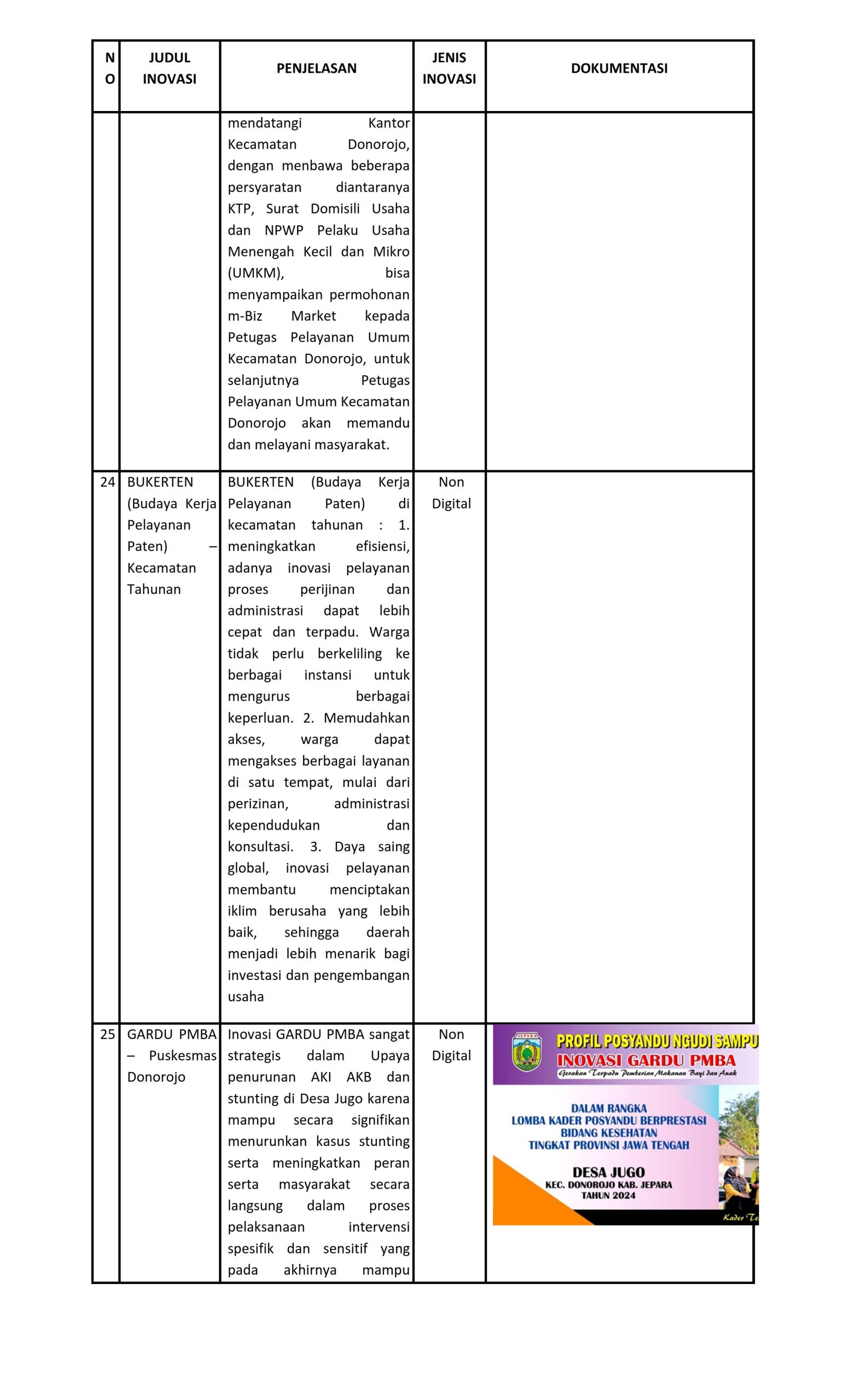 | NO | JUDUL INOVASI | PENJELASAN | JENIS INOVASI | DOKUMENTASI |
|---|---|---|---|---|
| | | mendatangi Kantor Kecamatan Donorojo, dengan menbawa beberapa persyaratan diantaranya KTP, Surat Domisili Usaha dan NPWP Pelaku Usaha Menengah Kecil dan Mikro (UMKM), bisa menyampaikan permohonan m-Biz Market kepada Petugas Pelayanan Umum Kecamatan Donorojo, untuk selanjutnya Petugas Pelayanan Umum Kecamatan Donorojo akan memandu dan melayani masyarakat. | | |
| 24 | BUKERTEN (Budaya Kerja Pelayanan Paten) – Kecamatan Tahunan | BUKERTEN (Budaya Kerja Pelayanan Paten) di kecamatan tahunan : 1. meningkatkan efisiensi, adanya inovasi pelayanan proses perijinan dan administrasi dapat lebih cepat dan terpadu. Warga tidak perlu berkeliling ke berbagai instansi untuk mengurus berbagai keperluan. 2. Memudahkan akses, warga dapat mengakses berbagai layanan di satu tempat, mulai dari perizinan, administrasi kependudukan dan konsultasi. 3. Daya saing global, inovasi pelayanan membantu menciptakan iklim berusaha yang lebih baik, sehingga daerah menjadi lebih menarik bagi investasi dan pengembangan usaha | Non Digital | |
| 25 | GARDU PMBA – Puskesmas Donorojo | Inovasi GARDU PMBA sangat strategis dalam Upaya penurunan AKI AKB dan stunting di Desa Jugo karena mampu secara signifikan menurunkan kasus stunting serta meningkatkan peran serta masyarakat secara langsung dalam proses pelaksanaan intervensi spesifik dan sensitif yang pada akhirnya mampu | Non Digital | JEPARA PROFIL POSYANDU NGUDI SAMPU INOVASI GARDU PMBA Gerakan Terpadu Pemberian Makanan Bayi dan Anak DALAM RANGKA LOMBA KADER POSYANDU BERPRESTASI BIDANG KESEHATAN TINGKAT PROVINSI JAWA TENGAH DESA JUGO KEC. DONOROJO KAB. JEPARA TAHUN 2024 Kader Te |